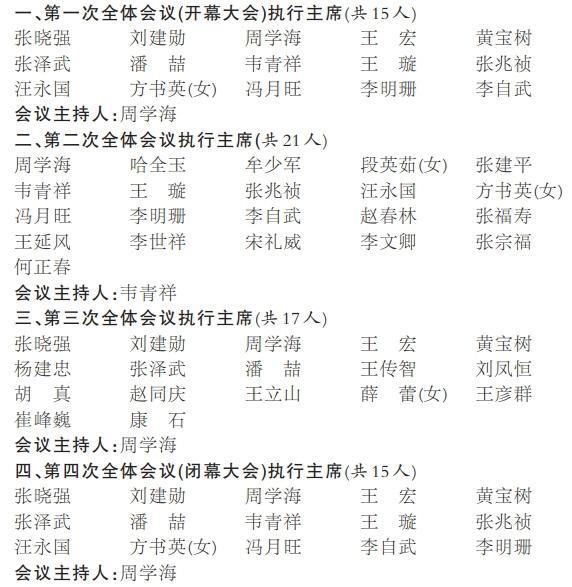 一、第一次全体会议(开幕大会)执行主席(共15人)
张晓强　刘建勋　周学海　王　宏　黄宝树
张泽武　潘　喆　韦青祥　王　璇　张兆祯
汪永国　方书英(女)　冯月旺　李明珊　李自武
会议主持人:周学海
二、第二次全体会议执行主席(共21人)
周学海　哈全玉　牟少军　段英茹(女)　张建平
韦青祥　王　璇　张兆祯　汪永国　方书英(女)
冯月旺　李明珊　李自武　赵春林　张福寿
王延风　李世祥　宋礼威　李文卿　张宗福
何正春
会议主持人:韦青祥
三、第三次全体会议执行主席(共17人)
张晓强　刘建勋　周学海　王　宏　黄宝树
杨建忠　张泽武　潘　喆　王传智　刘凤恒
胡　真　赵同庆　王立山　薛　蕾(女)　王彦群
崔峰巍　康　石
会议主持人:周学海
四、第四次全体会议(闭幕大会)执行主席(共15人)
张晓强　刘建勋　周学海　王　宏　黄宝树
张泽武　潘　喆　韦青祥　王　璇　张兆祯
汪永国　方书英(女)　冯月旺　李自武　李明珊
会议主持人:周学海